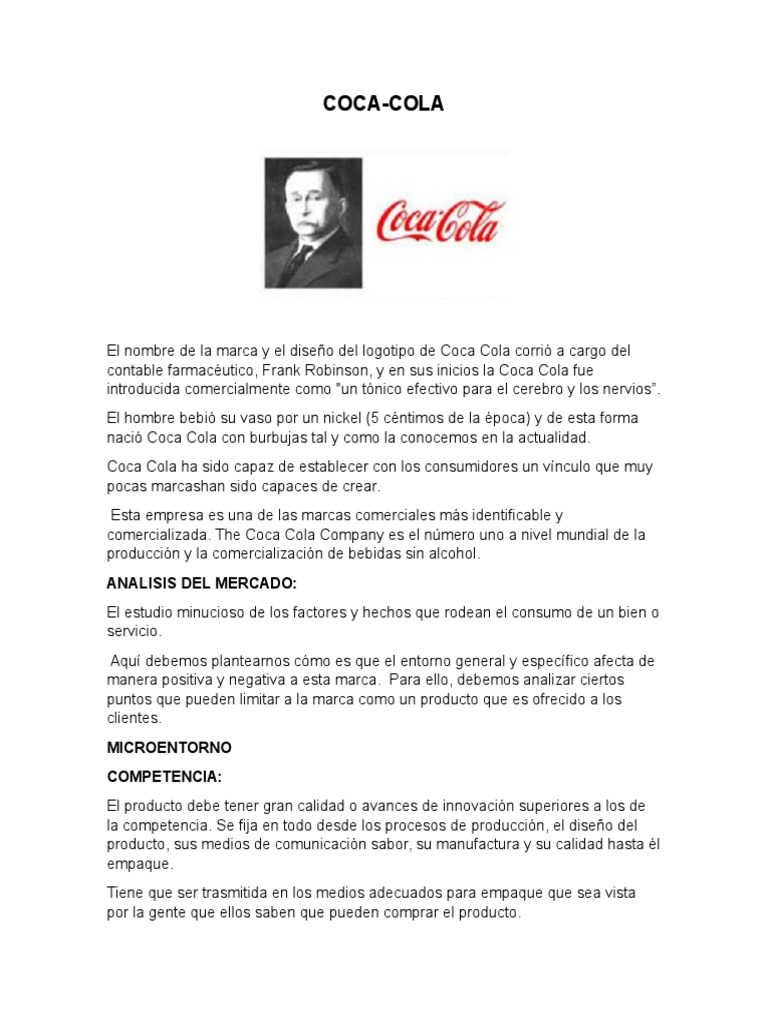 COCA-COLA

Coca-Cola

El nombre de la marca y el diseño del logotipo de Coca Cola corrió a cargo del contable farmacéutico, Frank Robinson, y en sus inicios la Coca Cola fue introducida comercialmente como "un tónico efectivo para el cerebro y los nervios".

El hombre bebió su vaso por un nickel (5 céntimos de la época) y de esta forma nació Coca Cola con burbujas tal y como la conocemos en la actualidad.

Coca Cola ha sido capaz de establecer con los consumidores un vínculo que muy pocas marcashan sido capaces de crear.

Esta empresa es una de las marcas comerciales más identificable y comercializada. The Coca Cola Company es el número uno a nivel mundial de la producción y la comercialización de bebidas sin alcohol.

ANALISIS DEL MERCADO:

El estudio minucioso de los factores y hechos que rodean el consumo de un bien o servicio.

Aquí debemos plantearnos cómo es que el entorno general y específico afecta de manera positiva y negativa a esta marca. Para ello, debemos analizar ciertos puntos que pueden limitar a la marca como un producto que es ofrecido a los clientes.

MICROENTORNO

COMPETENCIA:

El producto debe tener gran calidad o avances de innovación superiores a los de la competencia. Se fija en todo desde los procesos de producción, el diseño del producto, sus medios de comunicación sabor, su manufactura y su calidad hasta él empaque.

Tiene que ser trasmitida en los medios adecuados para empaque que sea vista por la gente que ellos saben que pueden comprar el producto.